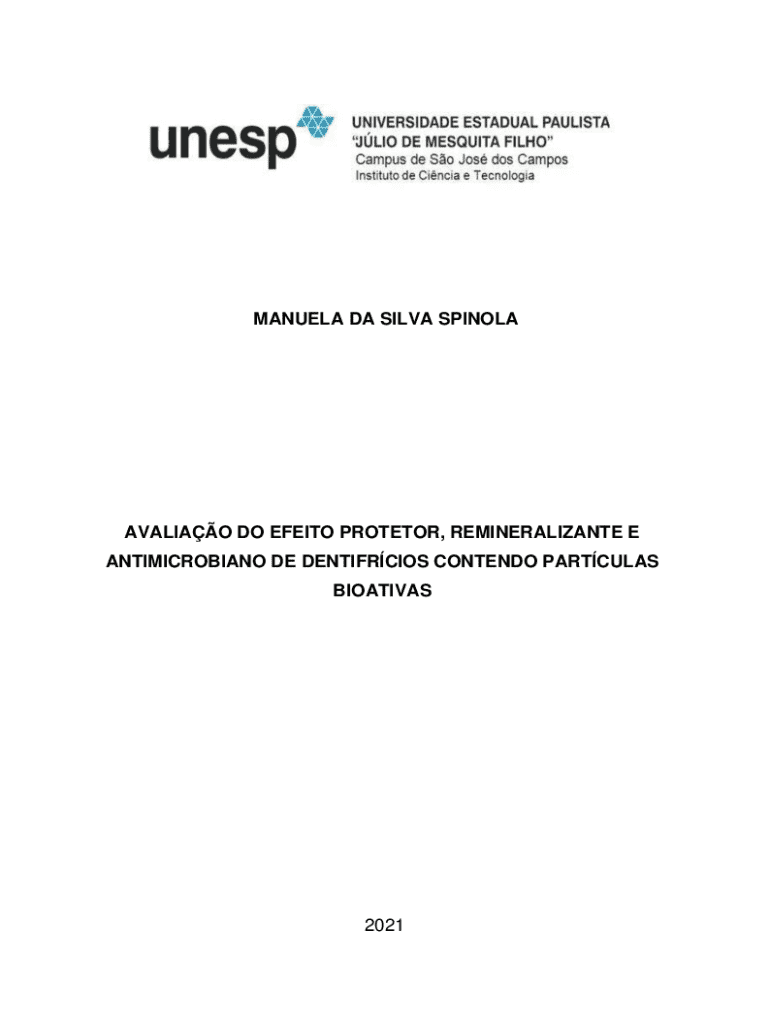 unesp
UNIVERSIDADE ESTADUAL PAULISTA
"JÚLIO DE MESQUITA FILHO"
Campus de São José dos Campos
Instituto de Ciência e Tecnologia

MANUELA DA SILVA SPINOLA

AVALIAÇÃO DO EFEITO PROTETOR, REMINERALIZANTE E ANTIMICROBIANO DE DENTIFRÍCIOS CONTENDO PARTÍCULAS BIOATIVAS

2021